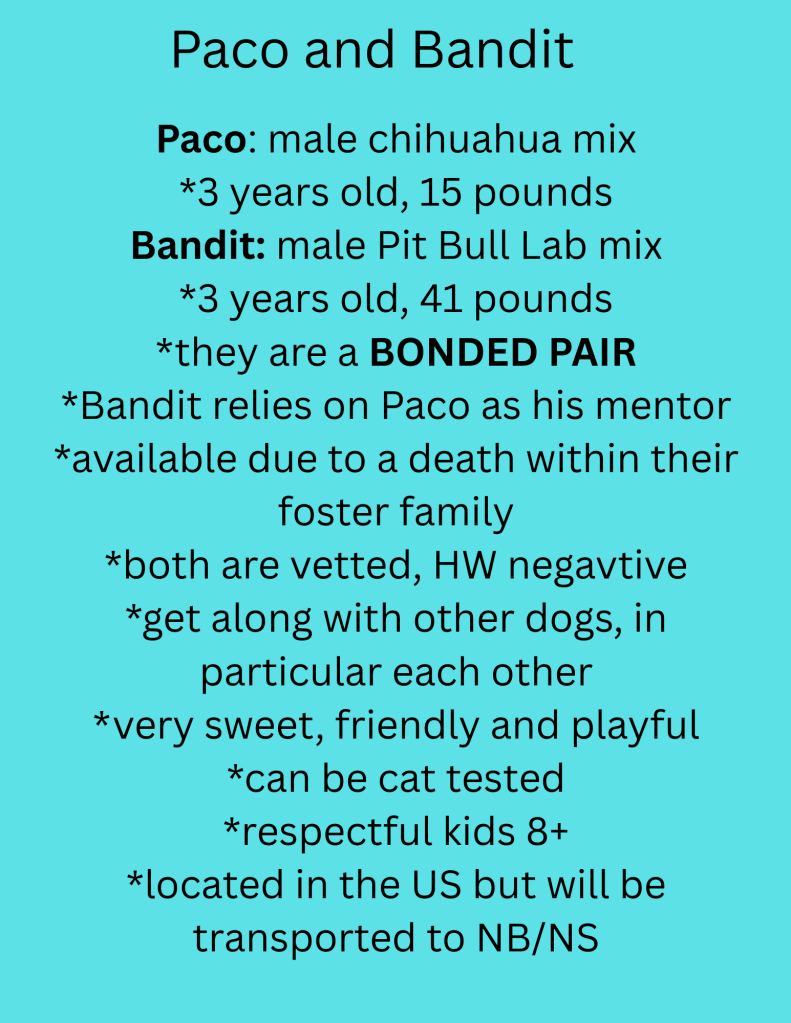 Paco and Bandit

Paco: male chihuahua mix
*3 years old, 15 pounds
Bandit: male Pit Bull Lab mix
*3 years old, 41 pounds
*they are a BONDED PAIR
*Bandit relies on Paco as his mentor
*available due to a death within their foster family
*both are vetted, HW negavtive
*get along with other dogs, in particular each other
*very sweet, friendly and playful
*can be cat tested
*respectful kids 8+
*located in the US but will be transported to NB/NS